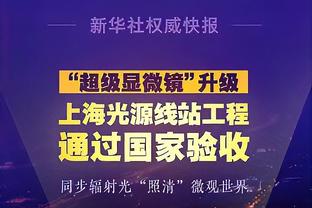 新华社权威快报

“超级显微镜”升级

上海光源线站工程

通过国家验收

同步辐射光“照清”微观世界